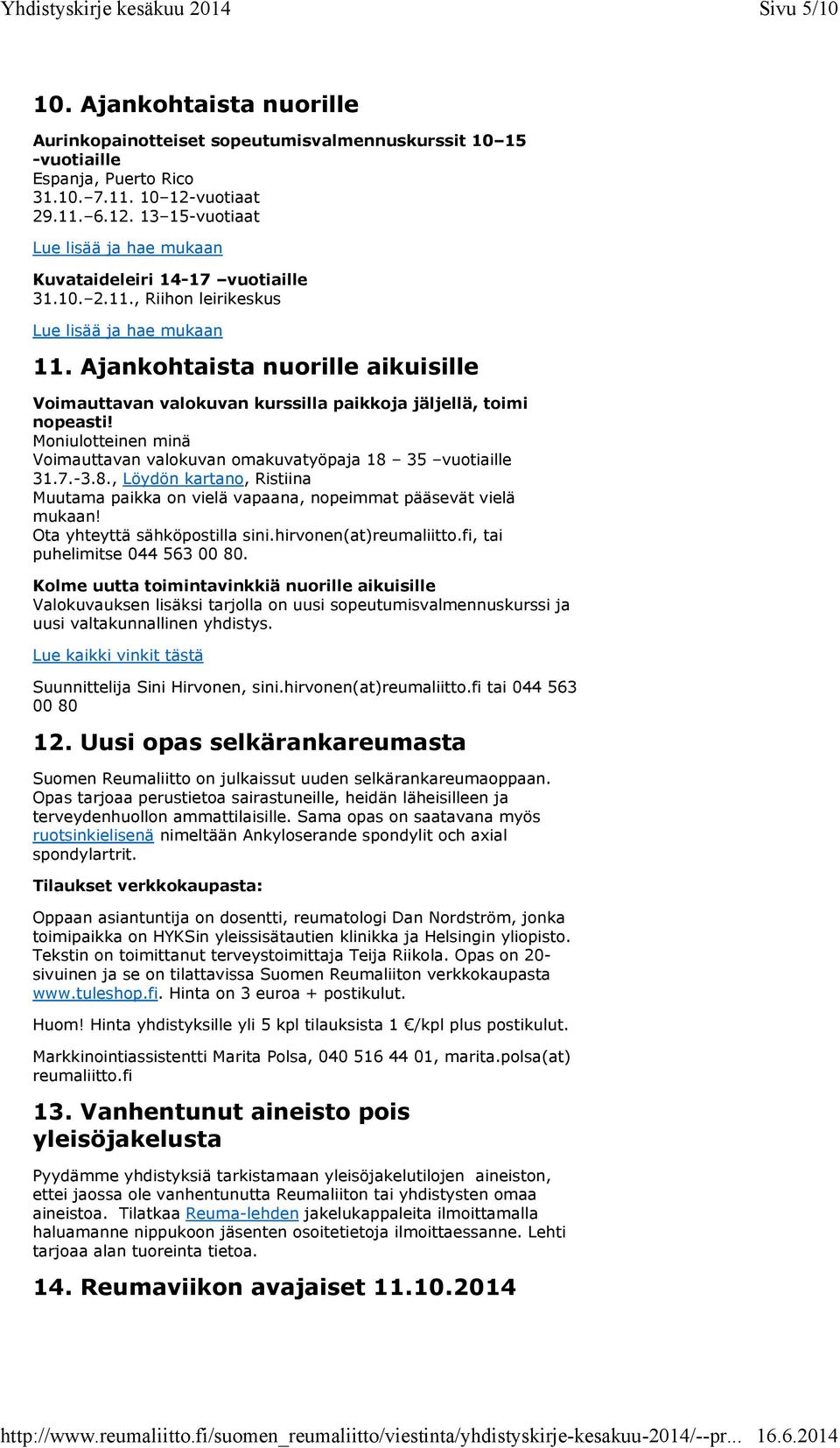 Yhdistyskirje kesäkuu 2014 Sivu 5/10

10. Ajankohtaista nuorille

Aurinkopainotteiset sopeutumisvalmennuskurssit 10–15 -vuotiaille
Espanja, Puerto Rico
31.10.–7.11. 10–12-vuotiaat
29.11.–6.12. 13–15-vuotiaat

Lue lisää ja hae mukaan

Kuvataideleiri 14-17 –vuotiaille
31.10.–2.11., Riihon leirikeskus

Lue lisää ja hae mukaan

11. Ajankohtaista nuorille aikuisille

Voimauttavan valokuvan kurssilla paikkoja jäljellä, toimi nopeasti!
Moniulotteinen minä
Voimauttavan valokuvan omakuvatyöpaja 18 – 35 –vuotiaille
31.7.-3.8., Löydön kartano, Ristiina
Muutama paikka on vielä vapaana, nopeimmat pääsevät vielä mukaan!
Ota yhteyttä sähköpostilla sini.hirvonen(at)reumaliitto.fi, tai puhelimitse 044 563 00 80.

Kolme uutta toimintavinkkiä nuorille aikuisille
Valokuvauksen lisäksi tarjolla on uusi sopeutumisvalmennuskurssi ja uusi valtakunnallinen yhdistys.

Lue kaikki vinkit tästä

Suunnittelija Sini Hirvonen, sini.hirvonen(at)reumaliitto.fi tai 044 563 00 80

12. Uusi opas selkärankareumasta

Suomen Reumaliitto on julkaissut uuden selkärankareumaoppaan. Opas tarjoaa perustietoa sairastuneille, heidän läheisilleen ja terveydenhuollon ammattilaisille. Sama opas on saatavana myös ruotsinkielisenä nimeltään Ankyloserande spondylit och axial spondylartrit.

Tilaukset verkkokaupasta:

Oppaan asiantuntija on dosentti, reumatologi Dan Nordström, jonka toimipaikka on HYKSin yleissisätautien klinikka ja Helsingin yliopisto. Tekstin on toimittanut terveystoimittaja Teija Riikola. Opas on 20-sivuinen ja se on tilattavissa Suomen Reumaliiton verkkokaupasta www.tuleshop.fi. Hinta on 3 euroa + postikulut.

Huom! Hinta yhdistyksille yli 5 kpl tilauksista 1 €/kpl plus postikulut.

Markkinointiassistentti Marita Polsa, 040 516 44 01, marita.polsa(at) reumaliitto.fi

13. Vanhentunut aineisto pois yleisöjakelusta

Pyydämme yhdistyksiä tarkistamaan yleisöjakelutilojen aineiston, ettei jaossa ole vanhentunutta Reumaliiton tai yhdistysten omaa aineistoa. Tilatkaa Reuma-lehden jakelukappaleita ilmoittamalla haluamanne nippukoon jäsenten osoitetietoja ilmoittaessanne. Lehti tarjoaa alan tuoreinta tietoa.

14. Reumaviikon avajaiset 11.10.2014

http://www.reumaliitto.fi/suomen_reumaliitto/viestinta/yhdistyskirje-kesakuu-2014/--pr... 16.6.2014